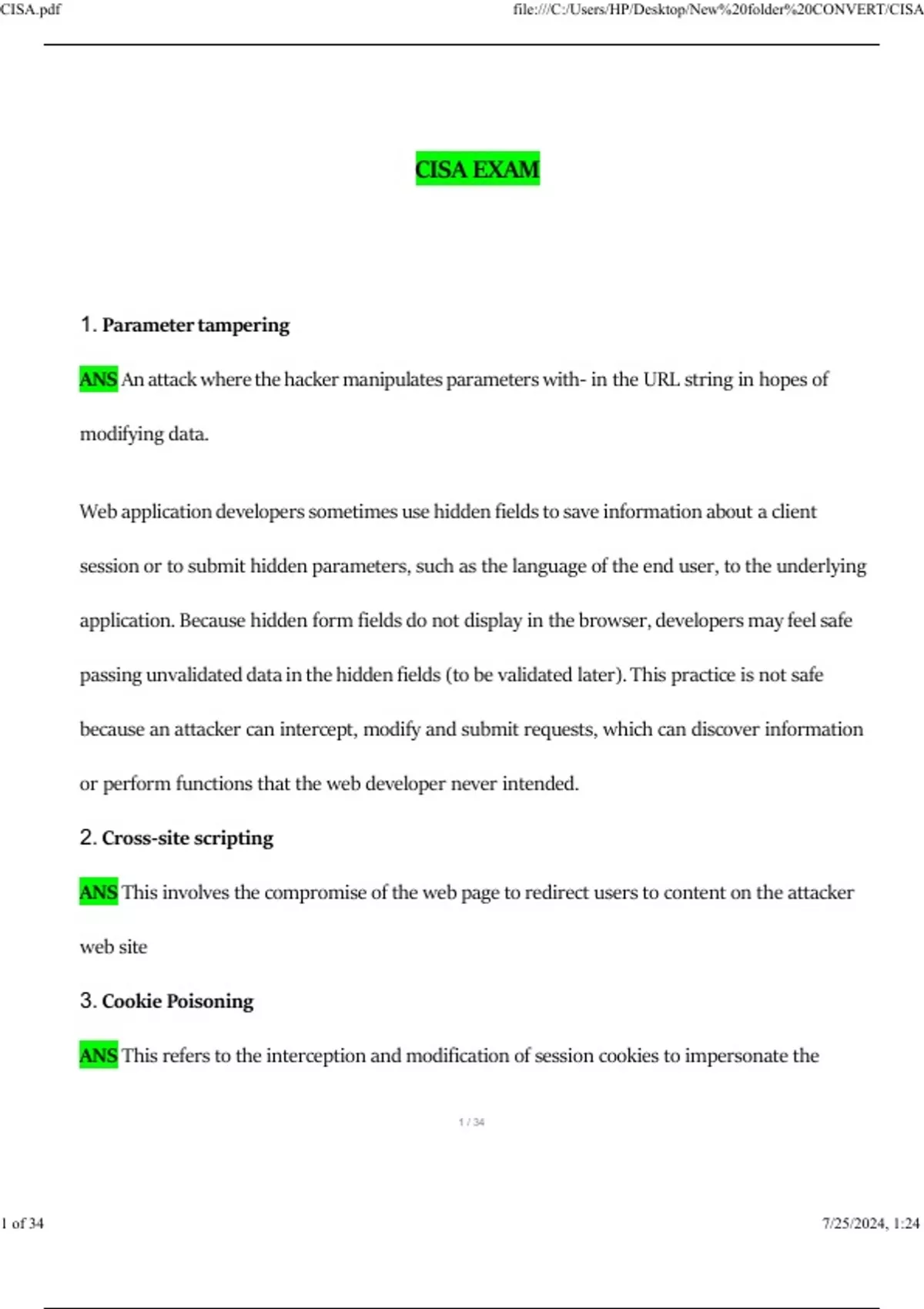 CISA.pdf

file:///C:/Users/HP/Desktop/New%20folder%20CONVERT/CISA

CISA EXAM

1. Parameter tampering

ANS An attack where the hacker manipulates parameters with- in the URL string in hopes of modifying data.

Web application developers sometimes use hidden fields to save information about a client session or to submit hidden parameters, such as the language of the end user, to the underlying application. Because hidden form fields do not display in the browser, developers may feel safe passing unvalidated data in the hidden fields (to be validated later). This practice is not safe because an attacker can intercept, modify and submit requests, which can discover information or perform functions that the web developer never intended.

2. Cross-site scripting

ANS This involves the compromise of the web page to redirect users to content on the attacker web site

3. Cookie Poisoning

ANS This refers to the interception and modification of session cookies to impersonate the

1 / 34

1 of 34

7/25/2024, 1:24